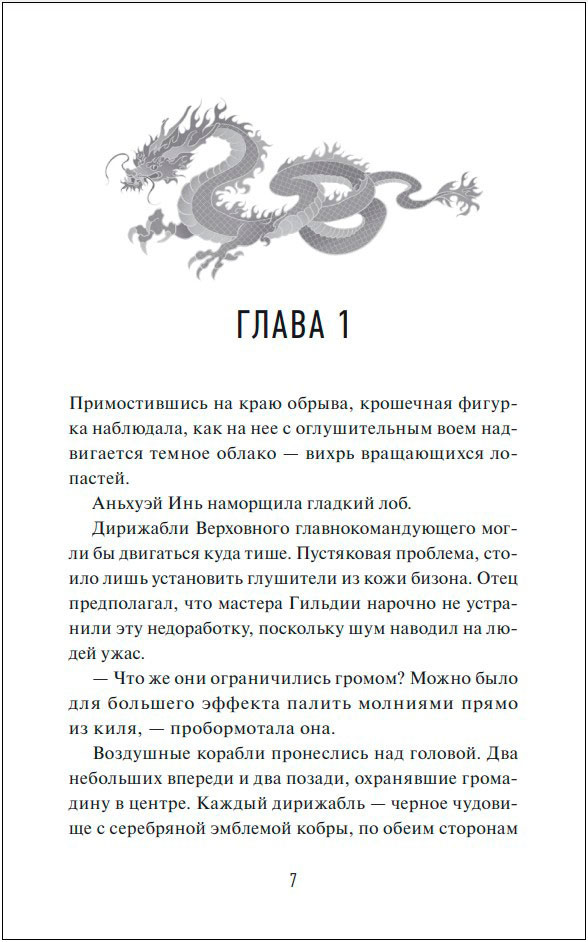 ГЛАВА 1

Примостившись на краю обрыва, крошечная фигурка наблюдала, как на нее с оглушительным воем надвигается темное облако — вихрь вращающихся лопастей.

Аньхуэй Инь наморщила гладкий лоб.

Дирижабли Верховного главнокомандующего могли бы двигаться куда тише. Пустяковая проблема, стоило лишь установить глушители из кожи бизона. Отец предполагал, что мастера Гильдии нарочно не устранили эту недоработку, поскольку шум наводил на людей ужас.

— Что же они ограничились громом? Можно было для большего эффекта палить молниями прямо из киля, — пробормотала она.

Воздушные корабли пронеслись над головой. Два небольших впереди и два позади, охранявшие громадину в центре. Каждый дирижабль — черное чудовище с серебряной эмблемой кобры, по обеим сторонам

7